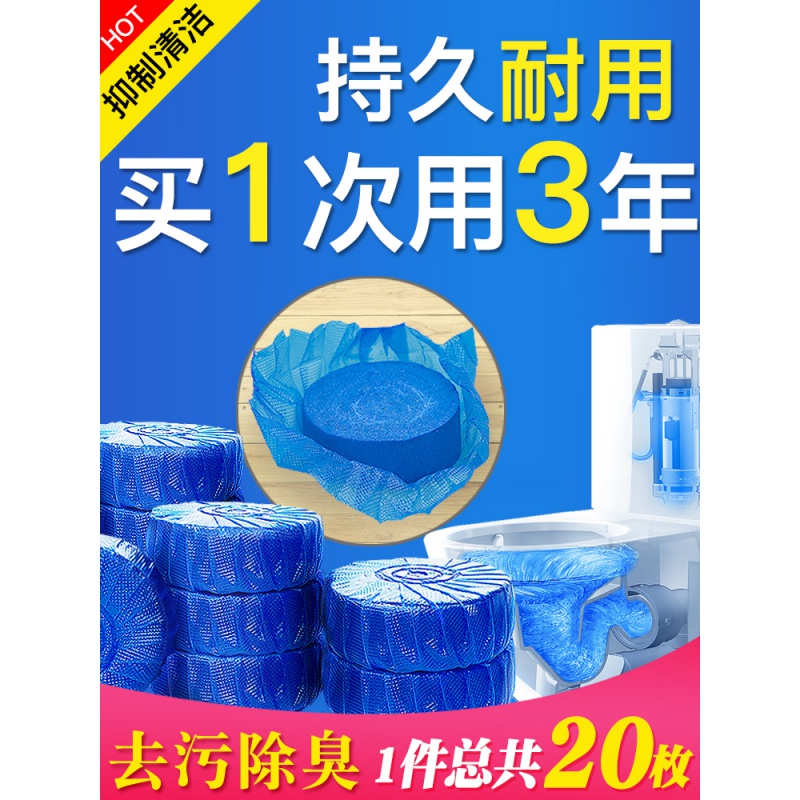 HOT
抑制清洁

持久耐用
买1次用3年

去污除臭 1件总共20枚